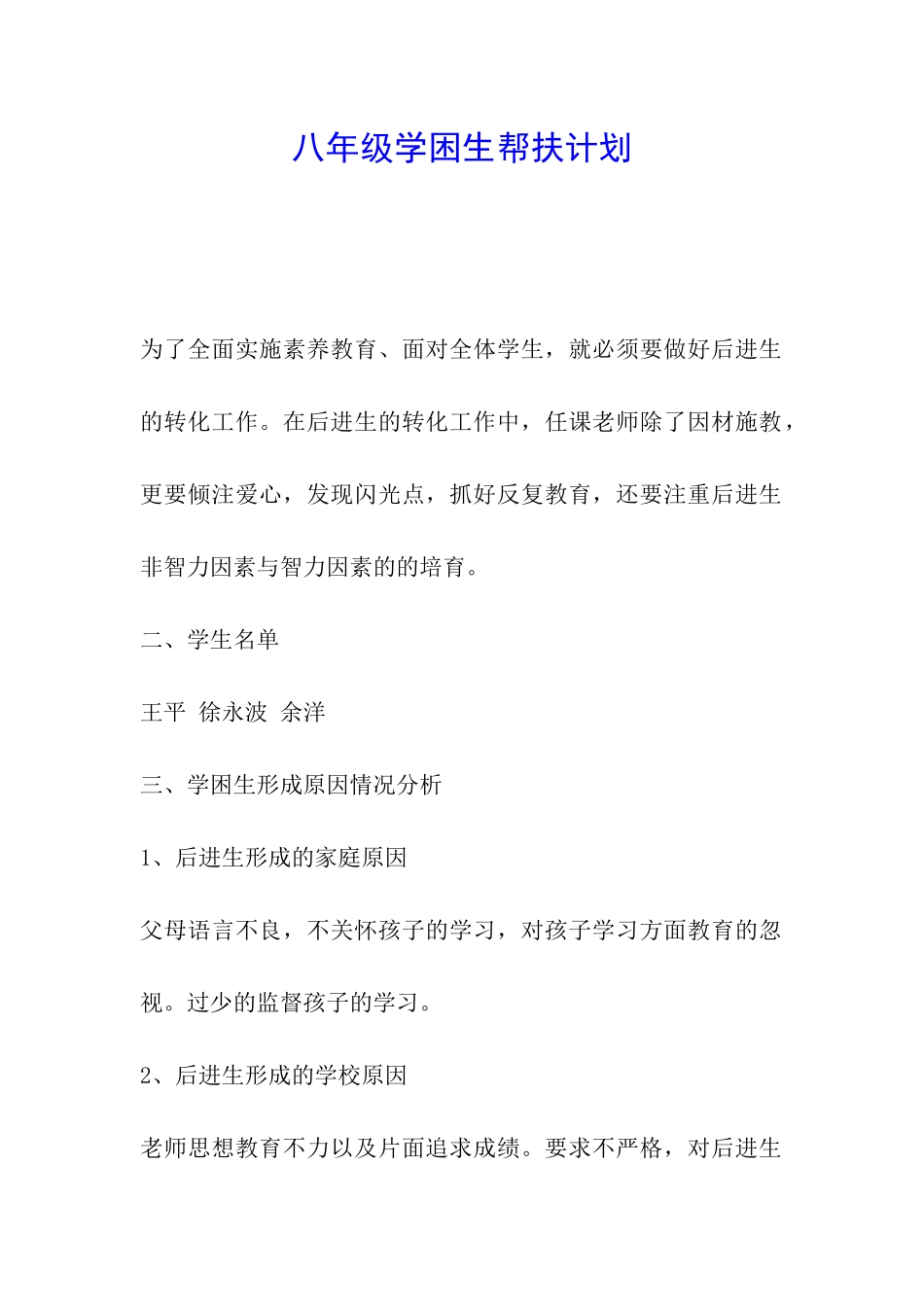 八年级学困生帮扶计划

为了全面实施素养教育、面对全体学生，就必须要做好后进生的转化工作。在后进生的转化工作中，任课老师除了因材施教，更要倾注爱心，发现闪光点，抓好反复教育，还要注重后进生非智力因素与智力因素的的培育。

二、学生名单

王平 徐永波 余洋

三、学困生形成原因情况分析

1、后进生形成的家庭原因

父母语言不良，不关怀孩子的学习，对孩子学习方面教育的忽视。过少的监督孩子的学习。

2、后进生形成的学校原因

老师思想教育不力以及片面追求成绩。要求不严格，对后进生